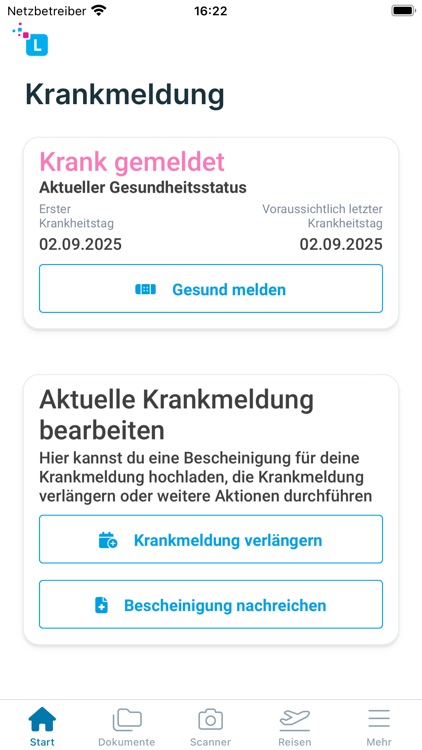 Netzbetreiber 16:22

L

Krankmeldung

Krank gemeldet
Aktueller Gesundheitsstatus

Erster Krankheitstag
02.09.2025

Voraussichtlich letzter Krankheitstag
02.09.2025

Gesund melden

Aktuelle Krankmeldung bearbeiten

Hier kannst du eine Bescheinigung für deine Krankmeldung hochladen, die Krankmeldung verlängern oder weitere Aktionen durchführen

Krankmeldung verlängern

Bescheinigung nachreichen

Start Dokumente Scanner Reisen Mehr